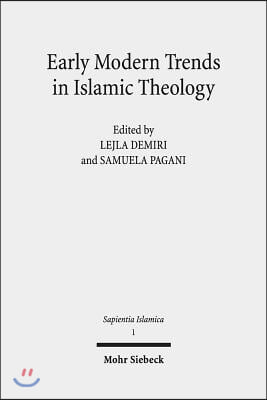 Early Modern Trends in Islamic Theology

Edited by
LEJLA DEMIRI
and SAMUELA PAGANI

Sapientia Islamica
1

Mohr Siebeck